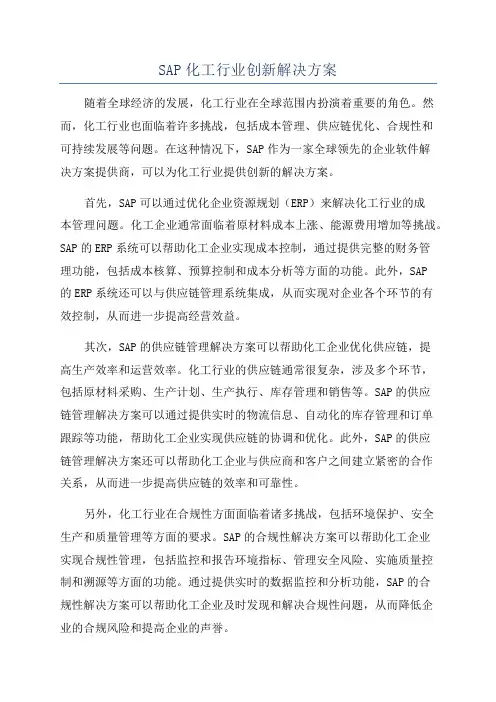 SAP 化工行业创新解决方案

随着全球经济的发展，化工行业在全球范围内扮演着重要的角色。然而，化工行业也面临着许多挑战，包括成本管理、供应链优化、合规性和可持续发展等问题。在这种情况下，SAP 作为一家全球领先的企业软件解决方案提供商，可以为化工行业提供创新的解决方案。

首先，SAP 可以通过优化企业资源规划（ERP）来解决化工行业的成本管理问题。化工企业通常面临着原材料成本上涨、能源费用增加等挑战。SAP 的 ERP 系统可以帮助化工企业实现成本控制，通过提供完整的财务管理功能，包括成本核算、预算控制和成本分析等方面的功能。此外，SAP 的 ERP 系统还可以与供应链管理系统集成，从而实现对企业各个环节的有效控制，从而进一步提高经营效益。

其次，SAP 的供应链管理解决方案可以帮助化工企业优化供应链，提高生产效率和运营效率。化工行业的供应链通常很复杂，涉及多个环节，包括原材料采购、生产计划、生产执行、库存管理和销售等。SAP 的供应链管理解决方案可以通过提供实时的物流信息、自动化的库存管理和订单跟踪等功能，帮助化工企业实现供应链的协调和优化。此外，SAP 的供应链管理解决方案还可以帮助化工企业与供应商和客户之间建立紧密的合作关系，从而进一步提高供应链的效率和可靠性。

另外，化工行业在合规性方面面临着诸多挑战，包括环境保护、安全生产和质量管理等方面的要求。SAP 的合规性解决方案可以帮助化工企业实现合规性管理，包括监控和报告环境指标、管理安全风险、实施质量控制和溯源等方面的功能。通过提供实时的数据监控和分析功能，SAP 的合规性解决方案可以帮助化工企业及时发现和解决合规性问题，从而降低企业的合规风险和提高企业的声誉。